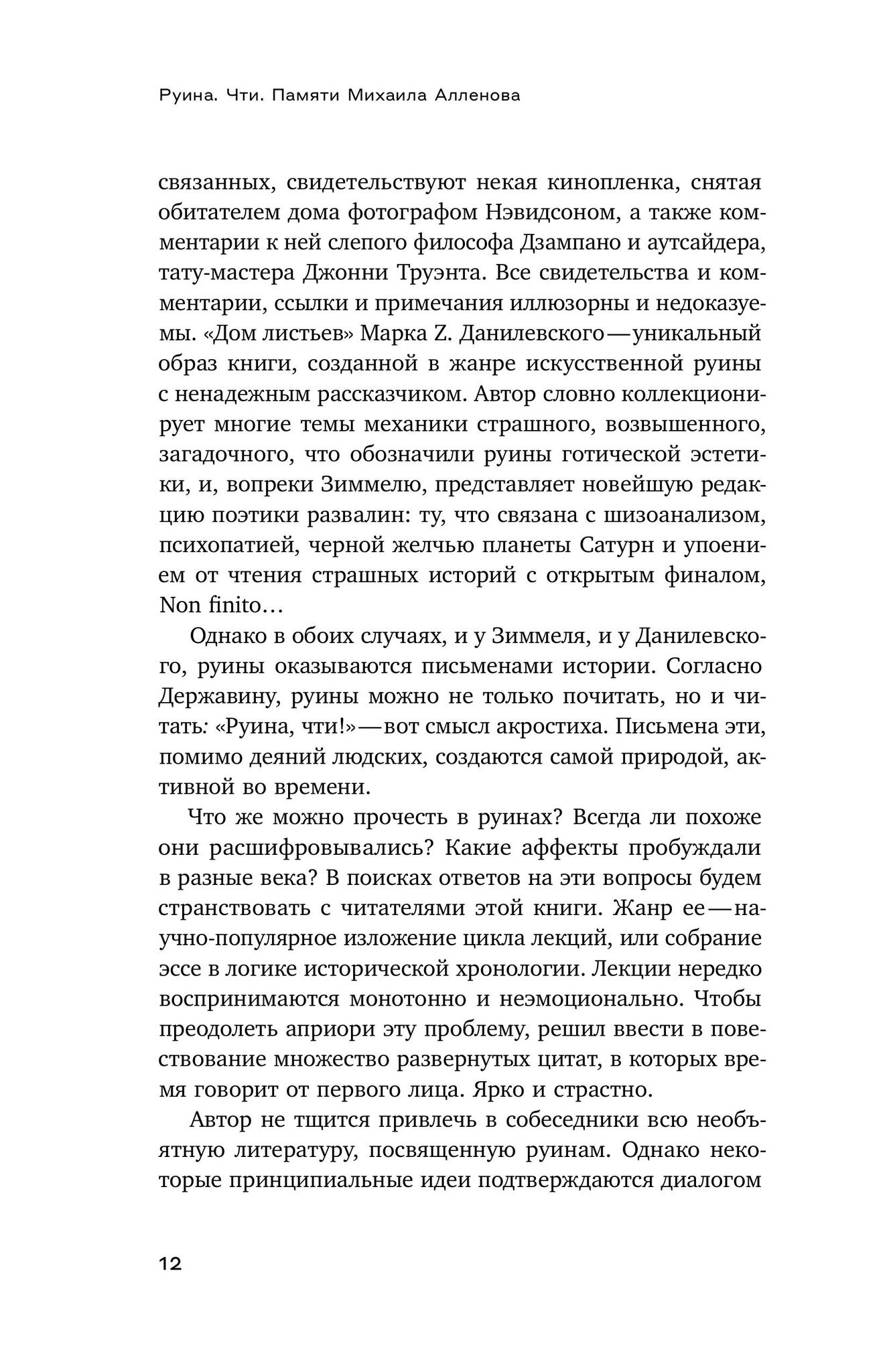 Руина. Чти. Памяти Михаила Алленова

связанных, свидетельствуют некая кинопленка, снятая обитателем дома фотографом Нэвидсоном, а также комментарии к ней слепого философа Дзампано и аутсайдера, тату-мастера Джонни Труэнта. Все свидетельства и комментарии, ссылки и примечания иллюзорны и недоказуемы. «Дом листьев» Марка Z. Данилевского — уникальный образ книги, созданной в жанре искусственной руины с ненадежным рассказчиком. Автор словно коллекционирует многие темы механики страшного, возвышенного, загадочного, что обозначили руины готической эстетики, и, вопреки Зиммелю, представляет новейшую редакцию поэтики развалин: ту, что связана с шизоанализом, психопатией, черной желчью планеты Сатурн и упоением от чтения страшных историй с открытым финалом, Non finito…

Однако в обоих случаях, и у Зиммеля, и у Данилевского, руины оказываются письменами истории. Согласно Державину, руины можно не только почитать, но и читать: «Руина, чти!» — вот смысл акростиха. Письмена эти, помимо деяний людских, создаются самой природой, активной во времени.

Что же можно прочесть в руинах? Всегда ли похоже они расшифровывались? Какие аффекты пробуждали в разные века? В поисках ответов на эти вопросы будем странствовать с читателями этой книги. Жанр ее — научно-популярное изложение цикла лекций, или собрание эссе в логике исторической хронологии. Лекции нередко воспринимаются монотонно и неэмоционально. Чтобы преодолеть априори эту проблему, решил ввести в повествование множество развернутых цитат, в которых время говорит от первого лица. Ярко и страстно.

Автор не тщится привлечь в собеседники всю необъятную литературу, посвященную руинам. Однако некоторые принципиальные идеи подтверждаются диалогом

12